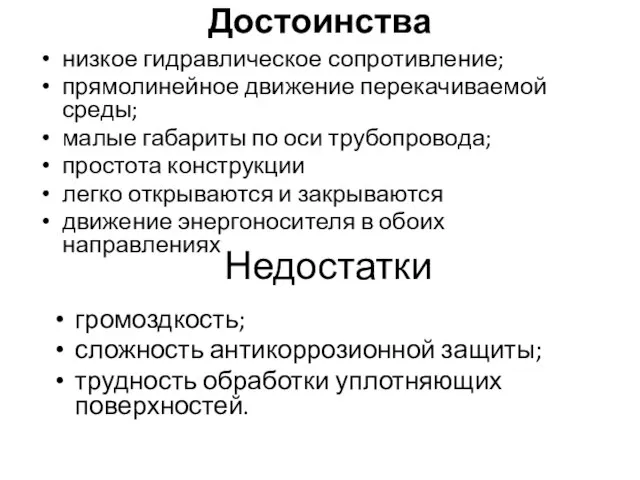 Достоинства

• низкое гидравлическое сопротивление;
• прямолинейное движение перекачиваемой среды;
• малые габариты по оси трубопровода;
• простота конструкции
• легко открываются и закрываются
• движение энергоносителя в обоих направлениях

Недостатки

• громоздкость;
• сложность антикоррозионной защиты;
• трудность обработки уплотняющих поверхностей.